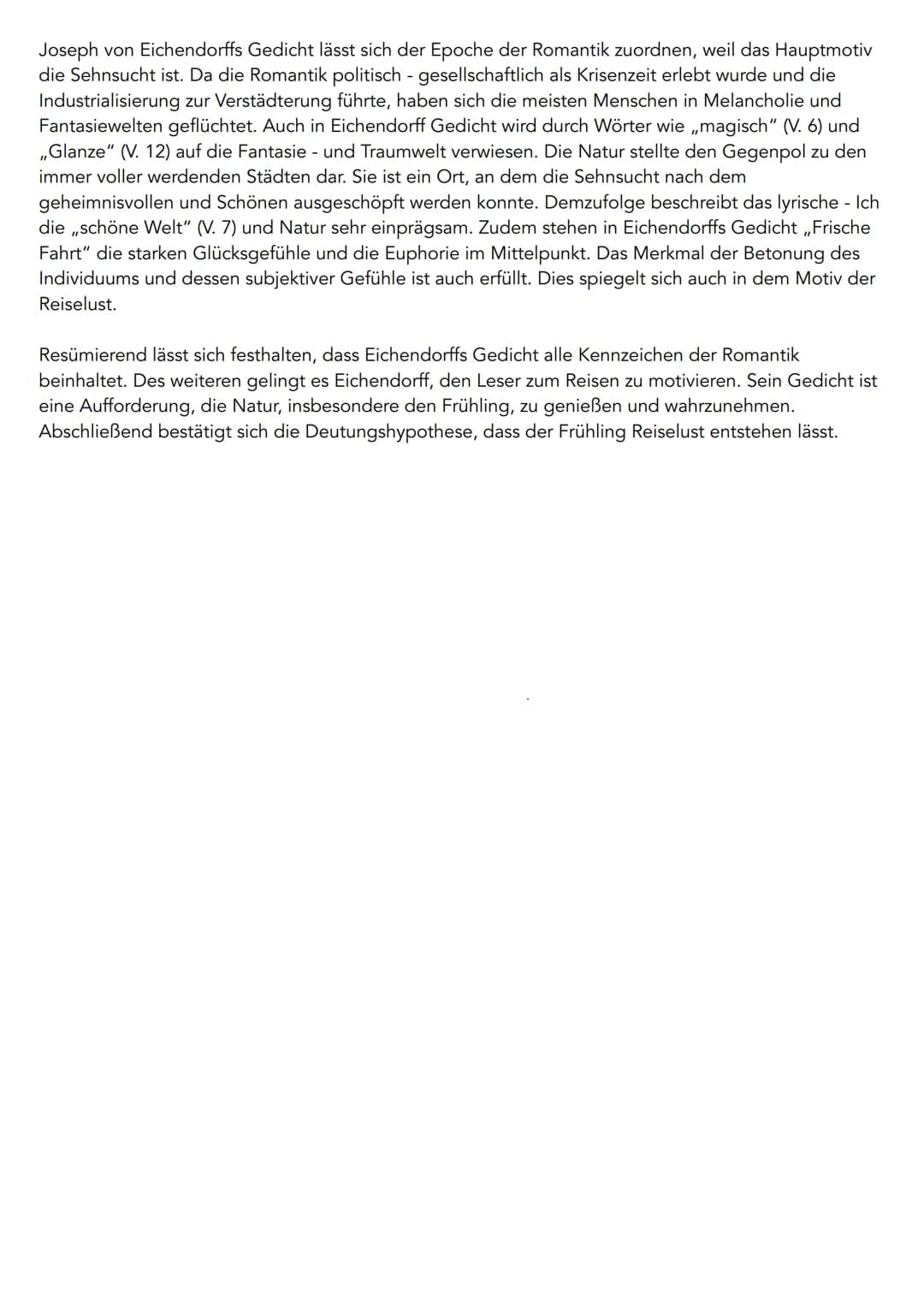 Joseph von Eichendorffs Gedicht lässt sich der Epoche der Romantik zuordnen, weil das Hauptmotiv die Sehnsucht ist. Da die Romantik politisch - gesellschaftlich als Krisenzeit erlebt wurde und die Industrialisierung zur Verstädterung führte, haben sich die meisten Menschen in Melancholie und Fantasiewelten geflüchtet. Auch in Eichendorff Gedicht wird durch Wörter wie „magisch" (V. 6) und „Glanze" (V. 12) auf die Fantasie - und Traumwelt verwiesen. Die Natur stellte den Gegenpol zu den immer voller werdenden Städten dar. Sie ist ein Ort, an dem die Sehnsucht nach dem geheimnisvollen und Schönen ausgeschöpft werden konnte. Demzufolge beschreibt das lyrische - Ich die „schöne Welt" (V. 7) und Natur sehr einprägsam. Zudem stehen in Eichendorffs Gedicht „Frische Fahrt" die starken Glücksgefühle und die Euphorie im Mittelpunkt. Das Merkmal der Betonung des Individuums und dessen subjektiver Gefühle ist auch erfüllt. Dies spiegelt sich auch in dem Motiv der Reiselust.

Resümierend lässt sich festhalten, dass Eichendorffs Gedicht alle Kennzeichen der Romantik beinhaltet. Des weiteren gelingt es Eichendorff, den Leser zum Reisen zu motivieren. Sein Gedicht ist eine Aufforderung, die Natur, insbesondere den Frühling, zu genießen und wahrzunehmen. Abschließend bestätigt sich die Deutungshypothese, dass der Frühling Reiselust entstehen lässt.